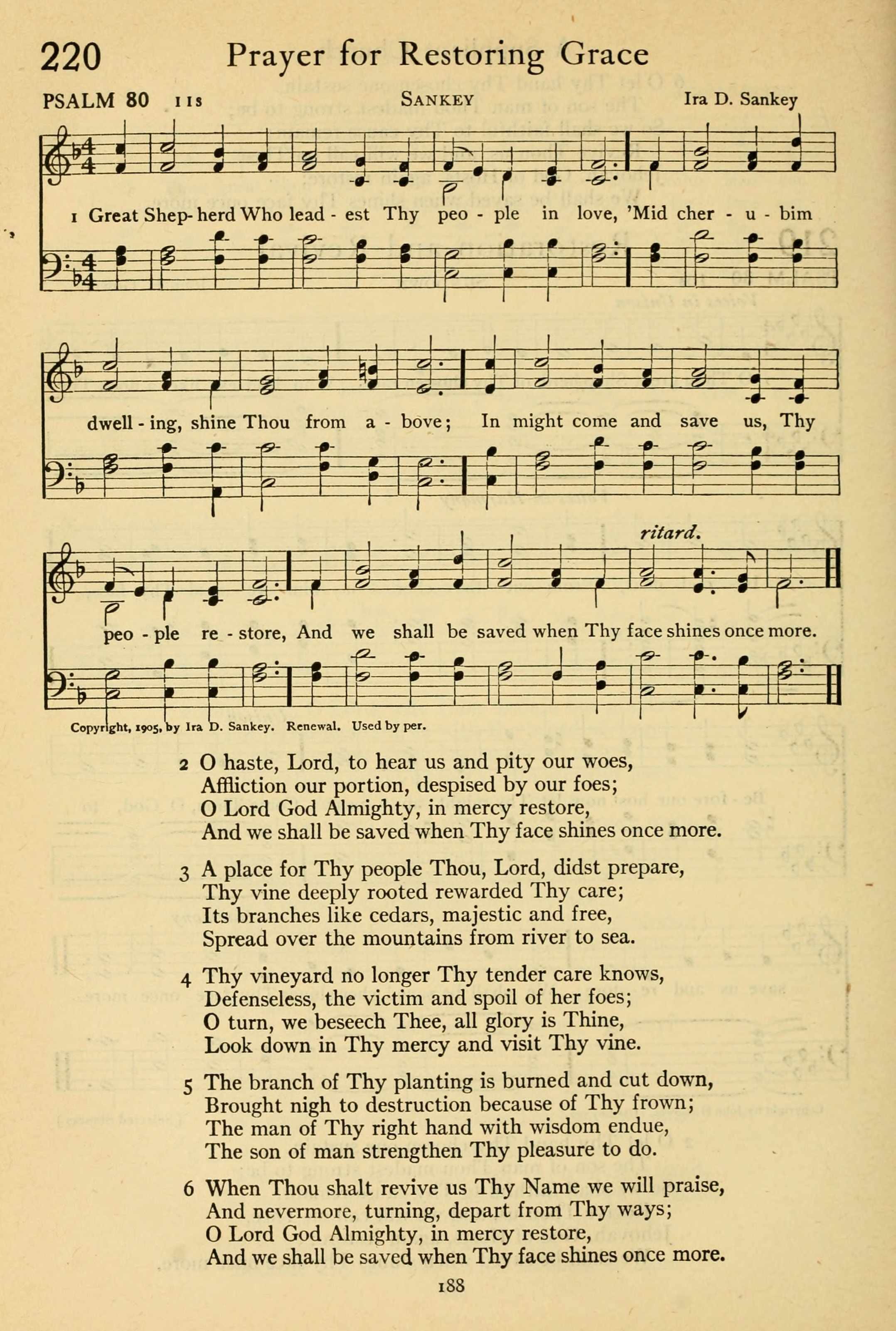 220 Prayer for Restoring Grace

PSALM 80 11s SANKEY Ira D. Sankey

1 Great Shep-herd Who lead - est Thy peo - ple in love, 'Mid cher - u - bim dwell - ing, shine Thou from a - bove; In might come and save us, Thy peo - ple re - store, And we shall be saved when Thy face shines once more.

ritard.

Copyright, 1905, by Ira D. Sankey. Renewal. Used by per.

2 O haste, Lord, to hear us and pity our woes,
Affliction our portion, despised by our foes;
O Lord God Almighty, in mercy restore,
And we shall be saved when Thy face shines once more.

3 A place for Thy people Thou, Lord, didst prepare,
Thy vine deeply rooted rewarded Thy care;
Its branches like cedars, majestic and free,
Spread over the mountains from river to sea.

4 Thy vineyard no longer Thy tender care knows,
Defenseless, the victim and spoil of her foes;
O turn, we beseech Thee, all glory is Thine,
Look down in Thy mercy and visit Thy vine.

5 The branch of Thy planting is burned and cut down,
Brought nigh to destruction because of Thy frown;
The man of Thy right hand with wisdom endue,
The son of man strengthen Thy pleasure to do.

6 When Thou shalt revive us Thy Name we will praise,
And nevermore, turning, depart from Thy ways;
O Lord God Almighty, in mercy restore,
And we shall be saved when Thy face shines once more.

188